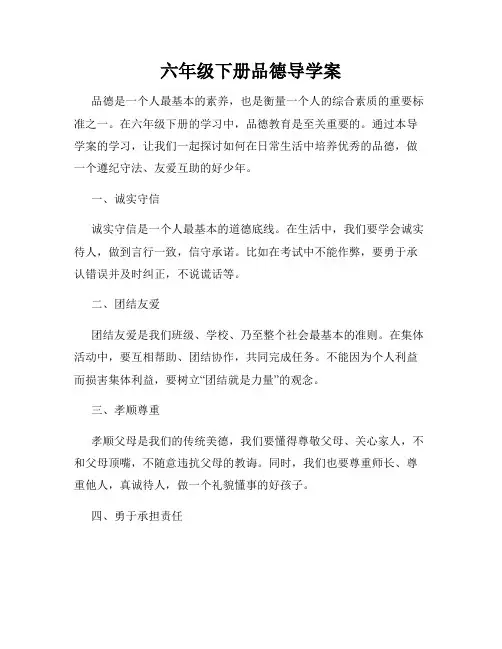 六年级下册品德导学案

品德是一个人最基本的素养，也是衡量一个人的综合素质的重要标准之一。在六年级下册的学习中，品德教育是至关重要的。通过本导学案的学习，让我们一起探讨如何在日常生活中培养优秀的品德，做一个遵纪守法、友爱互助的好少年。

一、诚实守信

诚实守信是一个人最基本的道德底线。在生活中，我们要学会诚实待人，做到言行一致，信守承诺。比如在考试中不能作弊，要勇于承认错误并及时纠正，不说谎话等。

二、团结友爱

团结友爱是我们班级、学校、乃至整个社会最基本的准则。在集体活动中，要互相帮助、团结协作，共同完成任务。不能因为个人利益而损害集体利益，要树立“团结就是力量”的观念。

三、孝顺尊重

孝顺父母是我们的传统美德，我们要懂得尊敬父母、关心家人，不和父母顶嘴，不随意违抗父母的教诲。同时，我们也要尊重师长、尊重他人，真诚待人，做一个礼貌懂事的好孩子。

四、勇于承担责任